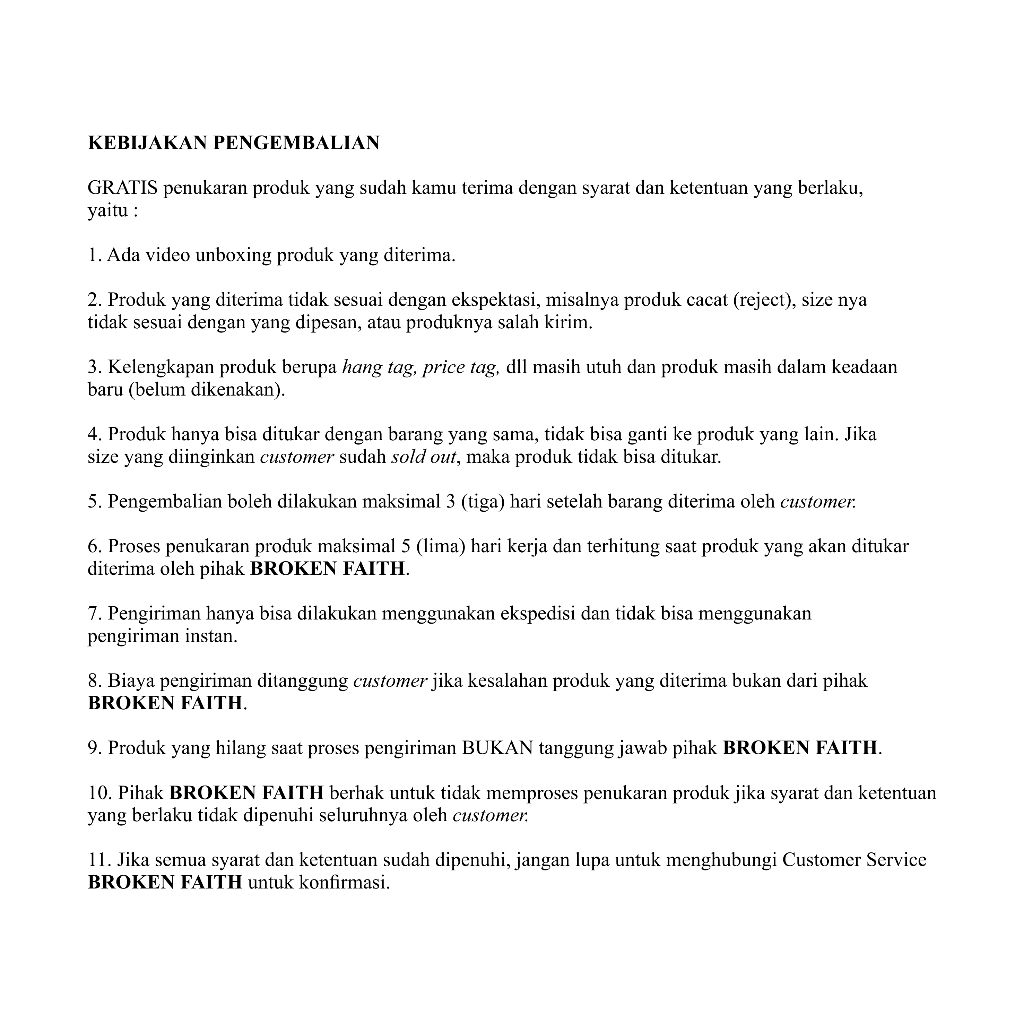 KEBIJAKAN PENGEMBALIAN

GRATIS penukaran produk yang sudah kamu terima dengan syarat dan ketentuan yang berlaku, yaitu :

1. Ada video unboxing produk yang diterima.

2. Produk yang diterima tidak sesuai dengan ekspektasi, misalnya produk cacat (reject), size nya tidak sesuai dengan yang dipesan, atau produknya salah kirim.

3. Kelengkapan produk berupa hang tag, price tag, dll masih utuh dan produk masih dalam keadaan baru (belum dikenakan).

4. Produk hanya bisa ditukar dengan barang yang sama, tidak bisa ganti ke produk yang lain. Jika size yang diinginkan customer sudah sold out, maka produk tidak bisa ditukar.

5. Pengembalian boleh dilakukan maksimal 3 (tiga) hari setelah barang diterima oleh customer.

6. Proses penukaran produk maksimal 5 (lima) hari kerja dan terhitung saat produk yang akan ditukar diterima oleh pihak BROKEN FAITH.

7. Pengiriman hanya bisa dilakukan menggunakan ekspedisi dan tidak bisa menggunakan pengiriman instan.

8. Biaya pengiriman ditanggung customer jika kesalahan produk yang diterima bukan dari pihak BROKEN FAITH.

9. Produk yang hilang saat proses pengiriman BUKAN tanggung jawab pihak BROKEN FAITH.

10. Pihak BROKEN FAITH berhak untuk tidak memproses penukaran produk jika syarat dan ketentuan yang berlaku tidak dipenuhi seluruhnya oleh customer.

11. Jika semua syarat dan ketentuan sudah dipenuhi, jangan lupa untuk menghubungi Customer Service BROKEN FAITH untuk konfirmasi.